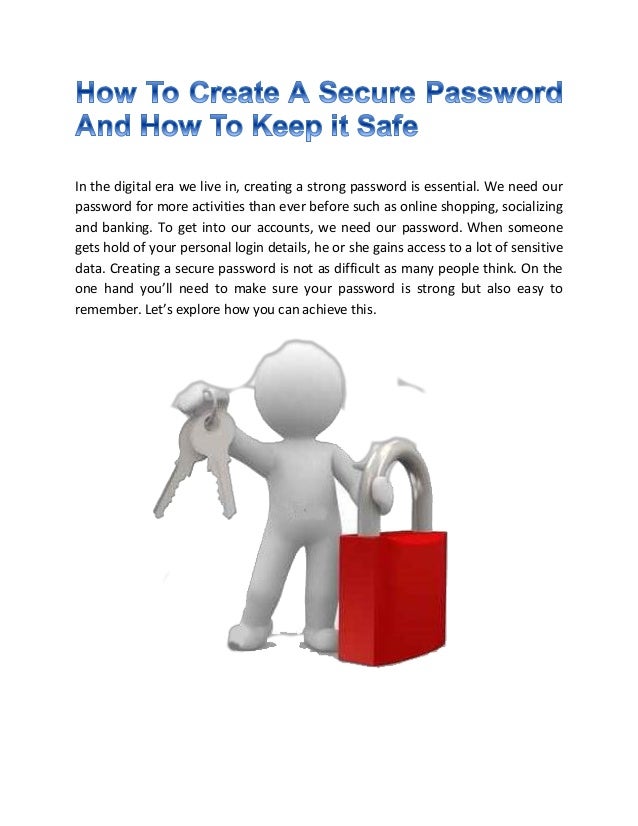 How To Create A Secure Password And How To Keep it Safe

In the digital era we live in, creating a strong password is essential. We need our password for more activities than ever before such as online shopping, socializing and banking. To get into our accounts, we need our password. When someone gets hold of your personal login details, he or she gains access to a lot of sensitive data. Creating a secure password is not as difficult as many people think. On the one hand you'll need to make sure your password is strong but also easy to remember. Let's explore how you can achieve this.